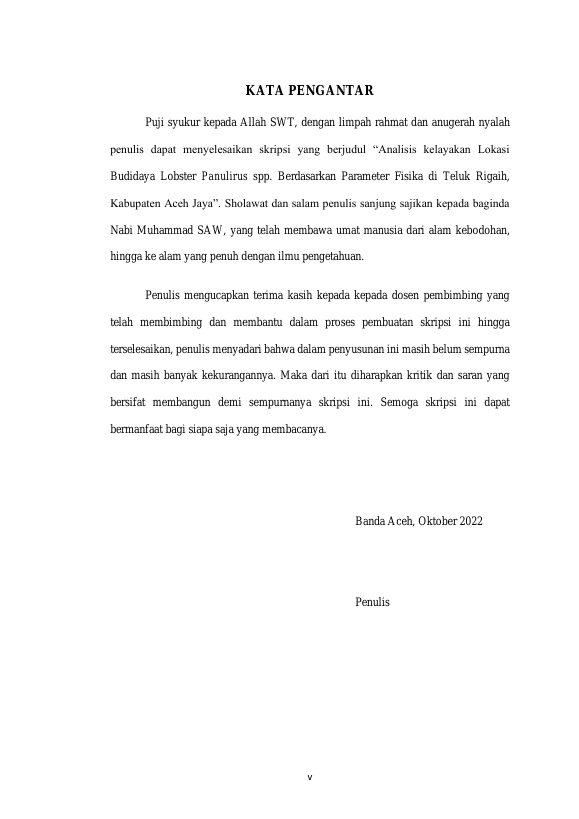 KATA PENGANTAR

Puji syukur kepada Allah SWT, dengan limpah rahmat dan anugerah nyalah penulis dapat menyelesaikan skripsi yang berjudul “Analisis kelayakan Lokasi Budidaya Lobster Panulirus spp. Berdasarkan Parameter Fisika di Teluk Rigaih, Kabupaten Aceh Jaya”. Sholawat dan salam penulis sanjung sajikan kepada baginda Nabi Muhammad SAW, yang telah membawa umat manusia dari alam kebodohan, hingga ke alam yang penuh dengan ilmu pengetahuan.

Penulis mengucapkan terima kasih kepada kepada dosen pembimbing yang telah membimbing dan membantu dalam proses pembuatan skripsi ini hingga terselesaikan, penulis menyadari bahwa dalam penyusunan ini masih belum sempurna dan masih banyak kekurangannya. Maka dari itu diharapkan kritik dan saran yang bersifat membangun demi sempurnanya skripsi ini. Semoga skripsi ini dapat bermanfaat bagi siapa saja yang membacanya.

Banda Aceh, Oktober 2022

Penulis

v